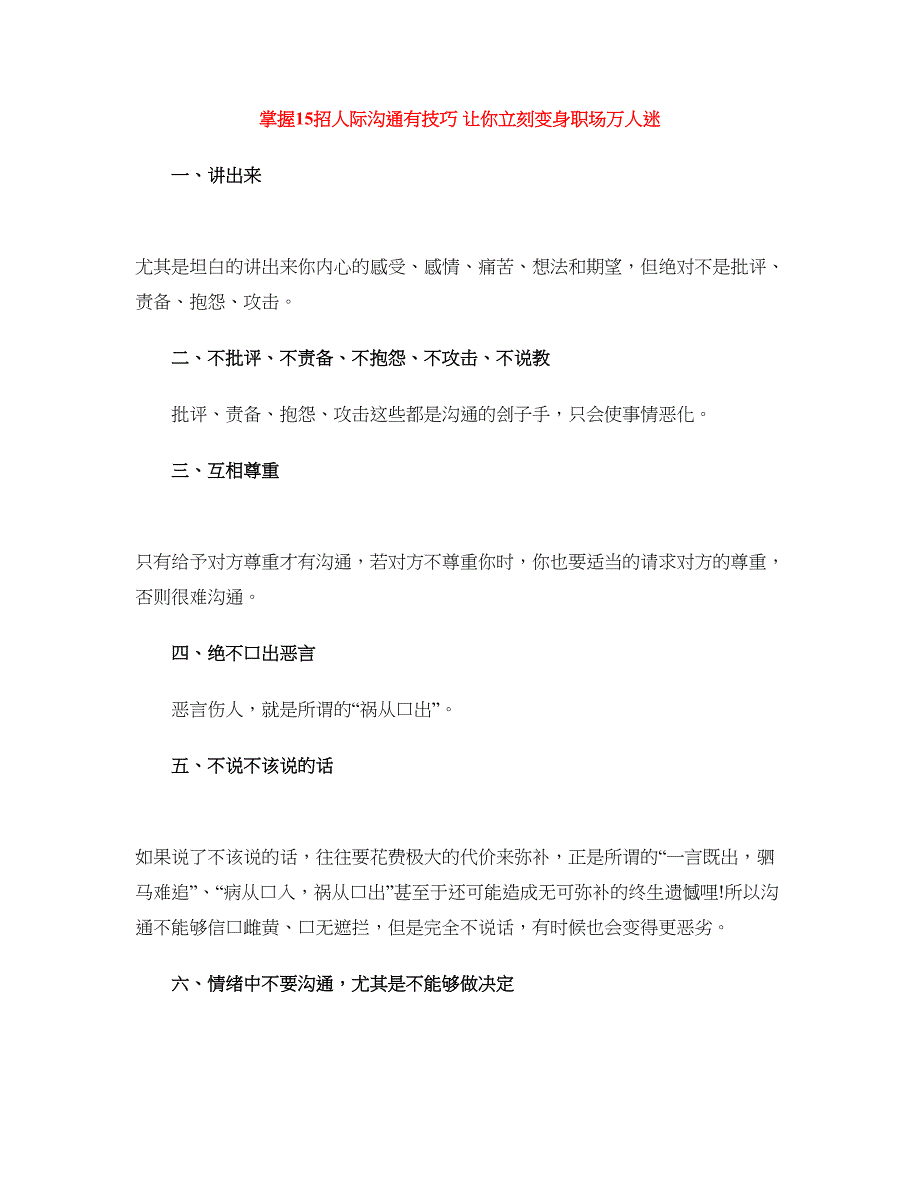 掌握15招人际沟通有技巧 让你立刻变身职场万人迷

一、讲出来

尤其是坦白的讲出来你内心的感受、感情、痛苦、想法和期望，但绝对不是批评、责备、抱怨、攻击。

二、不批评、不责备、不抱怨、不攻击、不说教

批评、责备、抱怨、攻击这些都是沟通的刽子手，只会使事情恶化。

三、互相尊重

只有给予对方尊重才有沟通，若对方不尊重你时，你也要适当的请求对方的尊重，否则很难沟通。

四、绝不口出恶言

恶言伤人，就是所谓的“祸从口出”。

五、不说不该说的话

如果说了不该说的话，往往要花费极大的代价来弥补，正是所谓的“一言既出，驷马难追”、“病从口入，祸从口出”甚至于还可能造成无可弥补的终生遗憾哩!所以沟通不能够信口雌黄、口无遮拦，但是完全不说话，有时候也会变得更恶劣。

六、情绪中不要沟通，尤其是不能够做决定